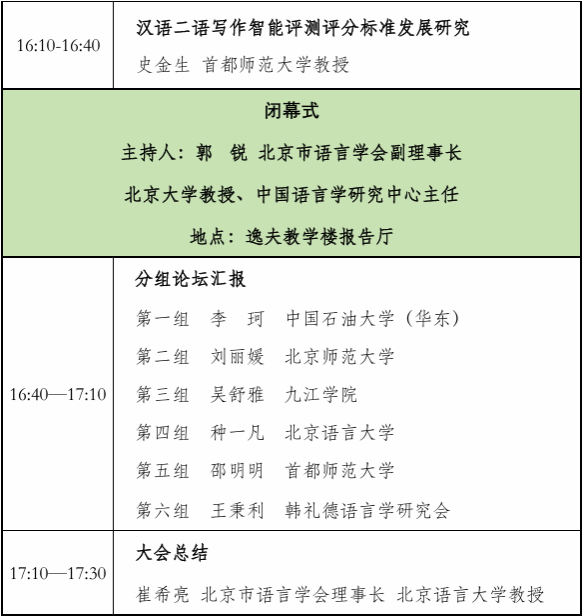 | 16:10-16:40 | 汉语二语写作智能评测评分标准发展研究<br>史金生 首都师范大学教授 |
|---|---|
| 闭幕式<br>主持人：郭 锐 北京市语言学会副理事长<br>北京大学教授、中国语言学研究中心主任<br>地点：逸夫教学楼报告厅 | |
| 16:40—17:10 | 分组论坛汇报<br>第一组 李 珂 中国石油大学（华东）<br>第二组 刘丽媛 北京师范大学<br>第三组 吴舒雅 九江学院<br>第四组 种一凡 北京语言大学<br>第五组 邵明明 首都师范大学<br>第六组 王秉利 韩礼德语言学研究会 |
| 17:10—17:30 | 大会总结<br>崔希亮 北京市语言学会理事长 北京语言大学教授 |